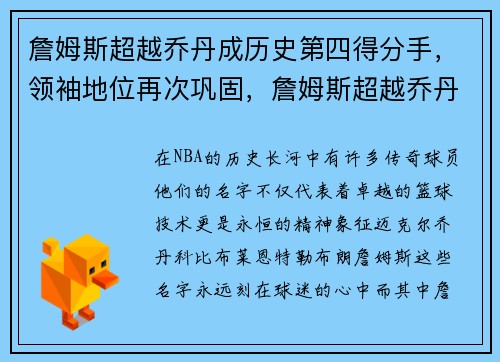 詹姆斯超越乔丹成历史第四得分手，领袖地位再次巩固，詹姆斯超越乔丹

在NBA的历史长河中有许多传奇球员他们的名字不仅代表着卓越的篮球技术更是永恒的精神象征迈克尔乔丹科比布莱恩特勒布朗詹姆斯这些名字永远刻在球迷的心中而其中詹